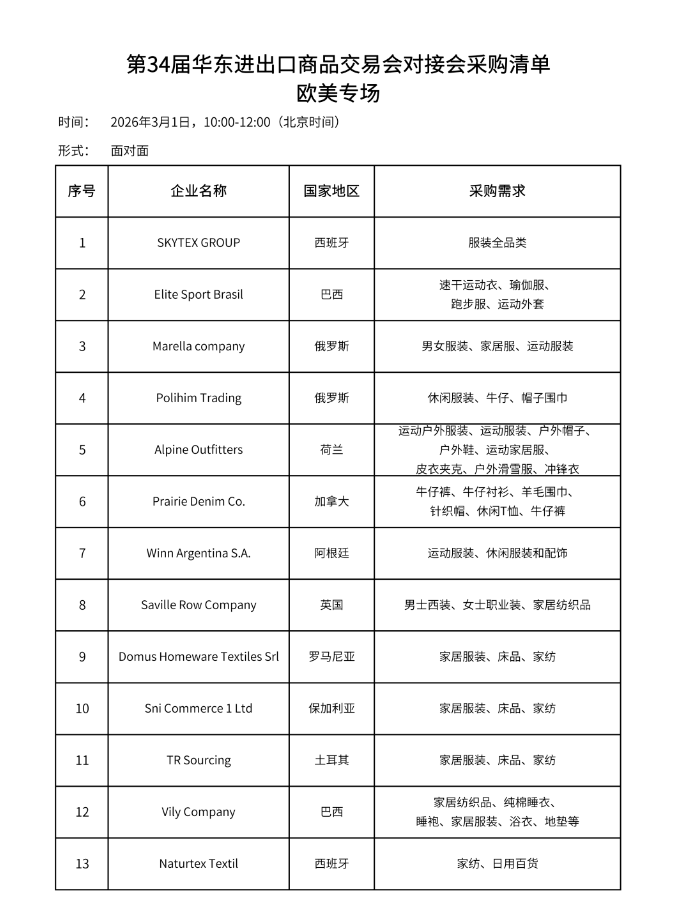 第34届华东进出口商品交易会对接会采购清单
欧美专场

时间： 2026年3月1日，10:00-12:00（北京时间）

形式： 面对面

| 序号 | 企业名称 | 国家地区 | 采购需求 |
|---|---|---|---|
| 1 | SKYTEX GROUP | 西班牙 | 服装全品类 |
| 2 | Elite Sport Brasil | 巴西 | 速干运动衣、瑜伽服、跑步服、运动外套 |
| 3 | Marella company | 俄罗斯 | 男女服装、家居服、运动服装 |
| 4 | Polihim Trading | 俄罗斯 | 休闲服装、牛仔、帽子围巾 |
| 5 | Alpine Outfitters | 荷兰 | 运动户外服装、运动服装、户外帽子、户外鞋、运动家居服、皮衣夹克、户外滑雪服、冲锋衣 |
| 6 | Prairie Denim Co. | 加拿大 | 牛仔裤、牛仔衬衫、羊毛围巾、针织帽、休闲T恤、牛仔裤 |
| 7 | Winn Argentina S.A. | 阿根廷 | 运动服装、休闲服装和配饰 |
| 8 | Saville Row Company | 英国 | 男士西装、女士职业装、家居纺织品 |
| 9 | Domus Homeware Textiles Srl | 罗马尼亚 | 家居服装、床品、家纺 |
| 10 | Sni Commerce 1 Ltd | 保加利亚 | 家居服装、床品、家纺 |
| 11 | TR Sourcing | 土耳其 | 家居服装、床品、家纺 |
| 12 | Vily Company | 巴西 | 家居纺织品、纯棉睡衣、睡袍、家居服装、浴衣、地垫等 |
| 13 | Naturtex Textil | 西班牙 | 家纺、日用百货 |